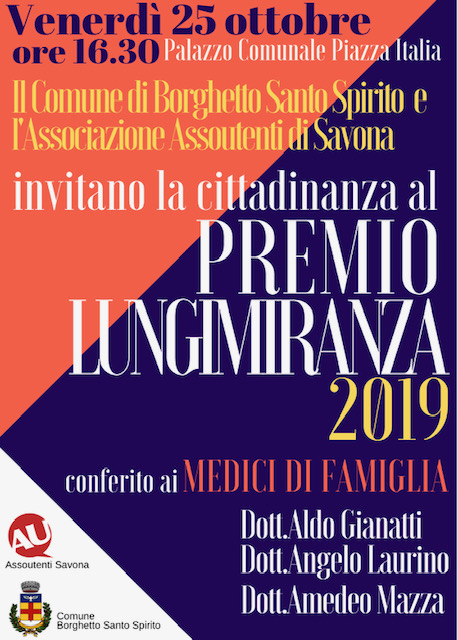 Venerdì 25 ottobre
ore 16.30 Palazzo Comunale Piazza Italia

Il Comune di Borghetto Santo Spirito e l'Associazione Assoutenti di Savona

invitano la cittadinanza al

PREMIO
LUNGIMIRANZA
2019

conferito ai MEDICI DI FAMIGLIA

Dott.Aldo Gianatti
Dott.Angelo Laurino
Dott.Amedeo Mazza

AU
Assoutenti Savona

Comune
Borghetto Santo Spirito